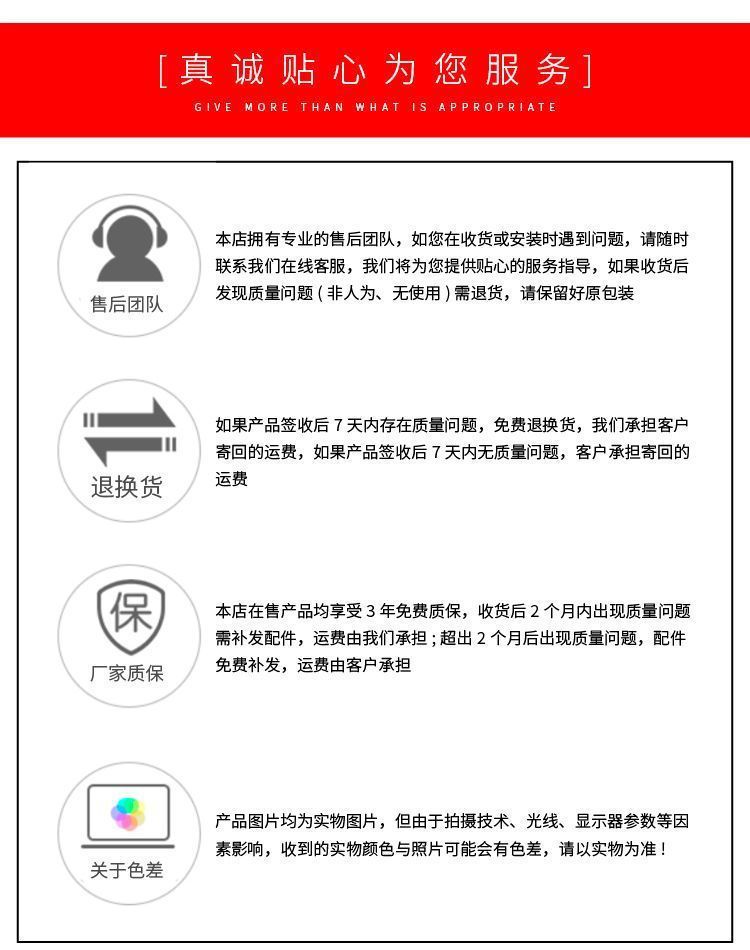 [真诚贴心为您服务]
GIVE MORE THAN WHAT IS APPROPRIATE

售后团队

本店拥有专业的售后团队，如您在收货或安装时遇到问题，请随时联系我们在线客服，我们将为您提供贴心的服务指导，如果收货后发现质量问题（非人为、无使用）需退货，请保留好原包装

退换货

如果产品签收后 7 天内存在质量问题，免费退换货，我们承担客户寄回的运费，如果产品签收后 7 天内无质量问题，客户承担寄回的运费

保

厂家质保

本店在售产品均享受 3 年免费质保，收货后 2 个月内出现质量问题需补发配件，运费由我们承担；超出 2 个月后出现质量问题，配件免费补发，运费由客户承担

关于色差

产品图片均为实物图片，但由于拍摄技术、光线、显示器参数等因素影响，收到的实物颜色与照片可能会有色差，请以实物为准！